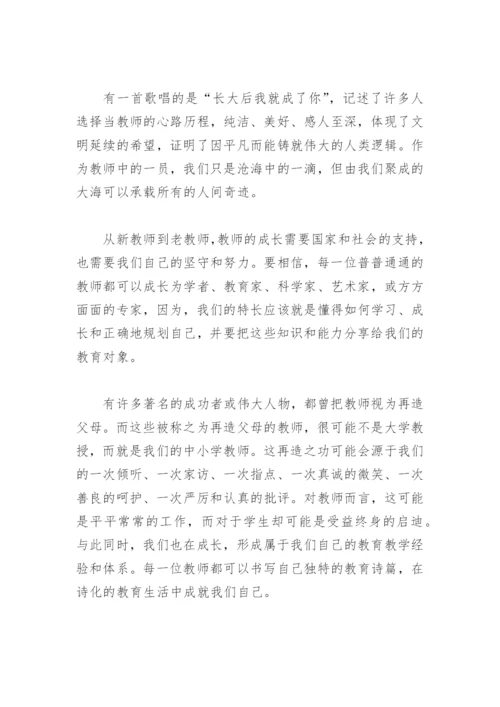 有一首歌唱的是“长大后我就成了你”，记述了许多人选择当教师的心路历程，纯洁、美好、感人至深，体现了文明延续的希望，证明了因平凡而能铸就伟大的人类逻辑。作为教师中的一员，我们只是沧海中的一滴，但由我们聚成的大海可以承载所有的人间奇迹。

从新教师到老教师，教师的成长需要国家和社会的支持，也需要我们自己的坚守和努力。要相信，每一位普普通通的教师都可以成长为学者、教育家、科学家、艺术家，或方方面面的专家，因为，我们的特长应该就是懂得如何学习、成长和正确地规划自己，并要把这些知识和能力分享给我们的教育对象。

有许多著名的成功者或伟大人物，都曾把教师视为再造父母。而这些被称之为再造父母的教师，很可能不是大学教授，而就是我们的中小学教师。这再造之功可能会源于我们的一次倾听、一次家访、一次指点、一次真诚的微笑、一次善良的呵护、一次严厉和认真的批评。对教师而言，这可能是平平常常的工作，而对于学生却可能是受益终身的启迪。与此同时，我们也在成长，形成属于我们自己的教育教学经验和体系。每一位教师都可以书写自己独特的教育诗篇，在诗化的教育生活中成就我们自己。